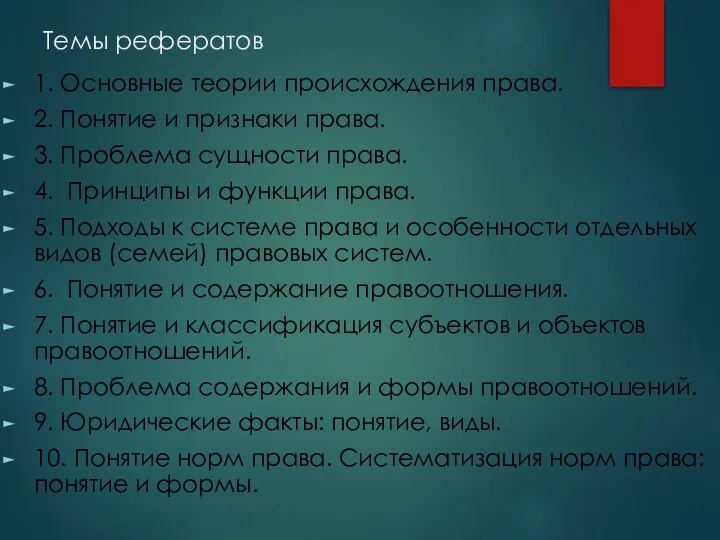 Темы рефератов

1. Основные теории происхождения права.

2. Понятие и признаки права.

3. Проблема сущности права.

4. Принципы и функции права.

5. Подходы к системе права и особенности отдельных видов (семей) правовых систем.

6. Понятие и содержание правоотношения.

7. Понятие и классификация субъектов и объектов правоотношений.

8. Проблема содержания и формы правоотношений.

9. Юридические факты: понятие, виды.

10. Понятие норм права. Систематизация норм права: понятие и формы.